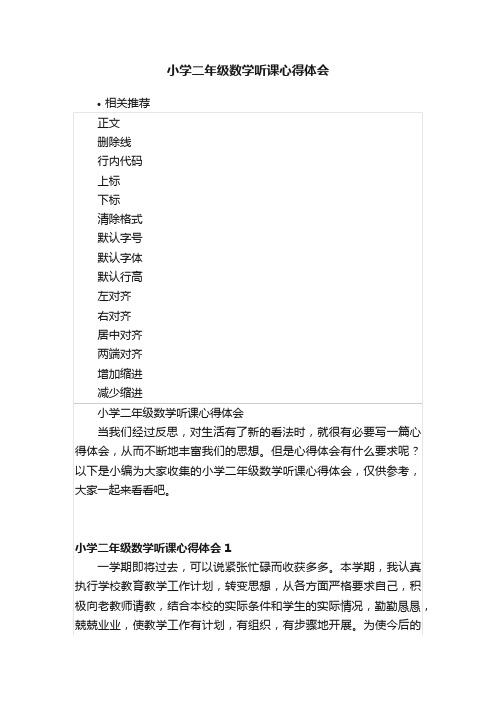 小学二年级数学听课心得体会

• 相关推荐

正文
删除线
行内代码
上标
下标
清除格式
默认字号
默认字体
默认行高
左对齐
右对齐
居中对齐
两端对齐
增加缩进
减少缩进

小学二年级数学听课心得体会

当我们经过反思，对生活有了新的看法时，就很有必要写一篇心得体会，从而不断地丰富我们的思想。但是心得体会有什么要求呢？以下是小编为大家收集的小学二年级数学听课心得体会，仅供参考，大家一起来看看吧。

小学二年级数学听课心得体会 1

一学期即将过去，可以说紧张忙碌而收获多多。本学期，我认真执行学校教育教学工作计划，转变思想，从各方面严格要求自己，积极向老教师请教，结合本校的实际条件和学生的实际情况，勤勤恳恳，兢兢业业，使教学工作有计划，有组织，有步骤地开展。为使今后的